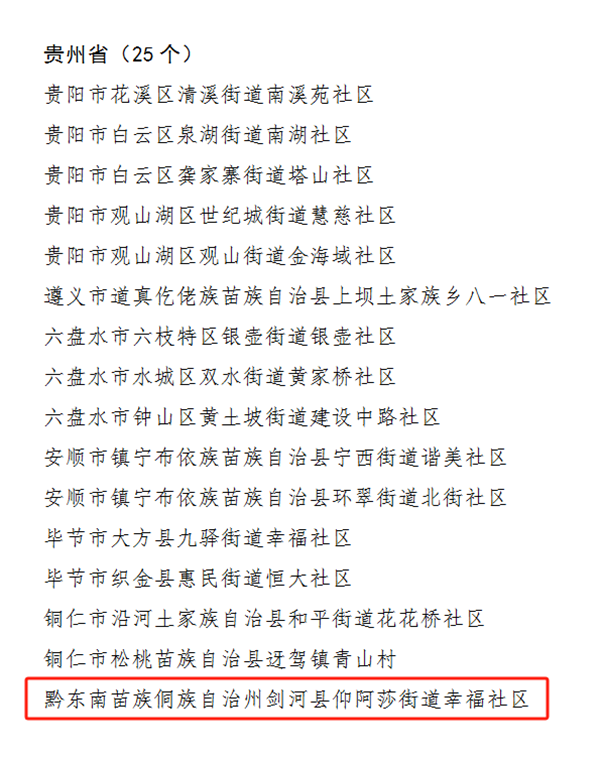 贵州省（25 个）

贵阳市花溪区清溪街道南溪苑社区

贵阳市白云区泉湖街道南湖社区

贵阳市白云区龚家寨街道塔山社区

贵阳市观山湖区世纪城街道慧慈社区

贵阳市观山湖区观山街道金海域社区

遵义市道真仡佬族苗族自治县上坝土家族乡八一社区

六盘水市六枝特区银壶街道银壶社区

六盘水市水城区双水街道黄家桥社区

六盘水市钟山区黄土坡街道建设中路社区

安顺市镇宁布依族苗族自治县宁西街道谐美社区

安顺市镇宁布依族苗族自治县环翠街道北街社区

毕节市大方县九驿街道幸福社区

毕节市织金县惠民街道恒大社区

铜仁市沿河土家族自治县和平街道花花桥社区

铜仁市松桃苗族自治县迓驾镇青山村

黔东南苗族侗族自治州剑河县仰阿莎街道幸福社区